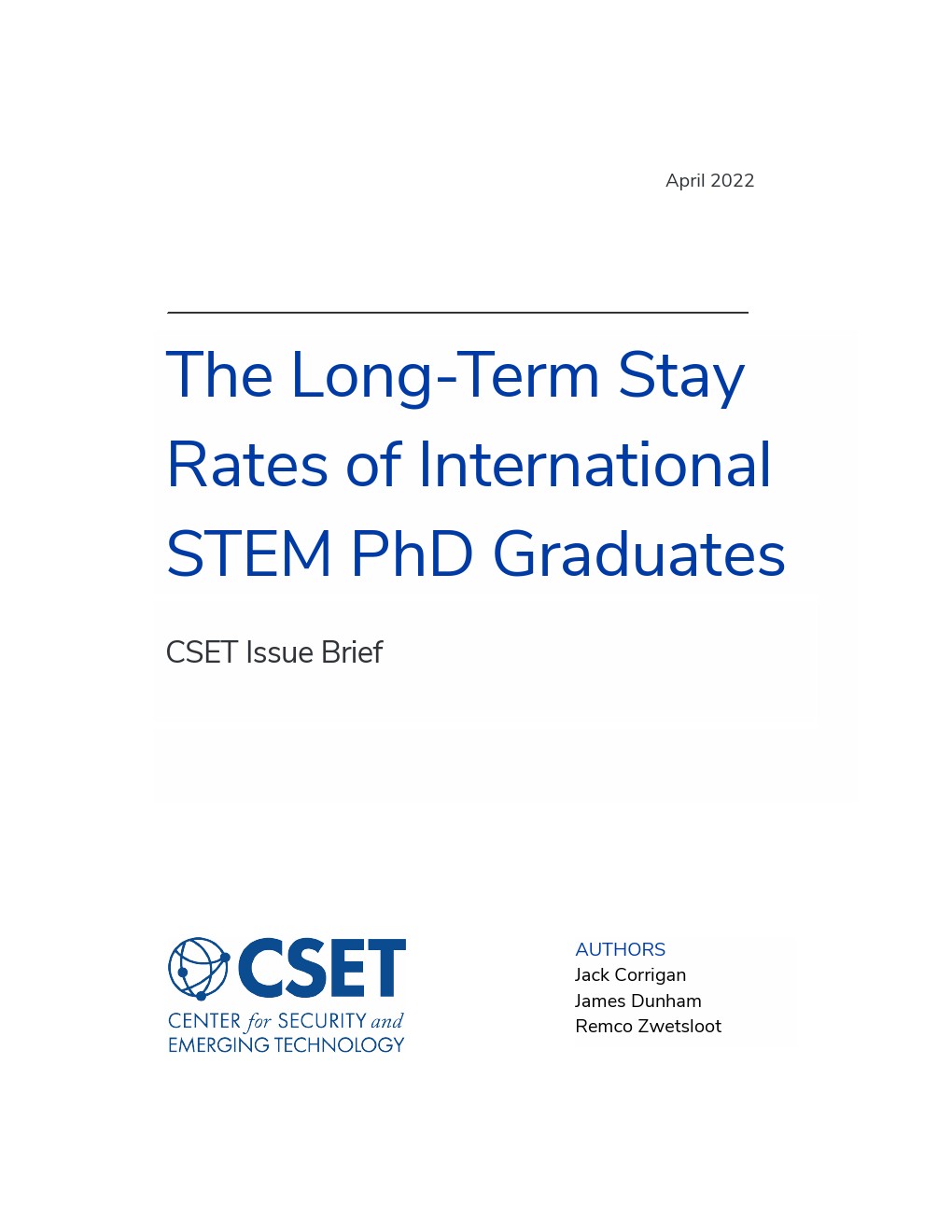 April 2022

The Long-Term Stay Rates of International STEM PhD Graduates

CSET Issue Brief

CSET
CENTER for SECURITY and
EMERGING TECHNOLOGY

AUTHORS
Jack Corrigan
James Dunham
Remco Zwetsloot